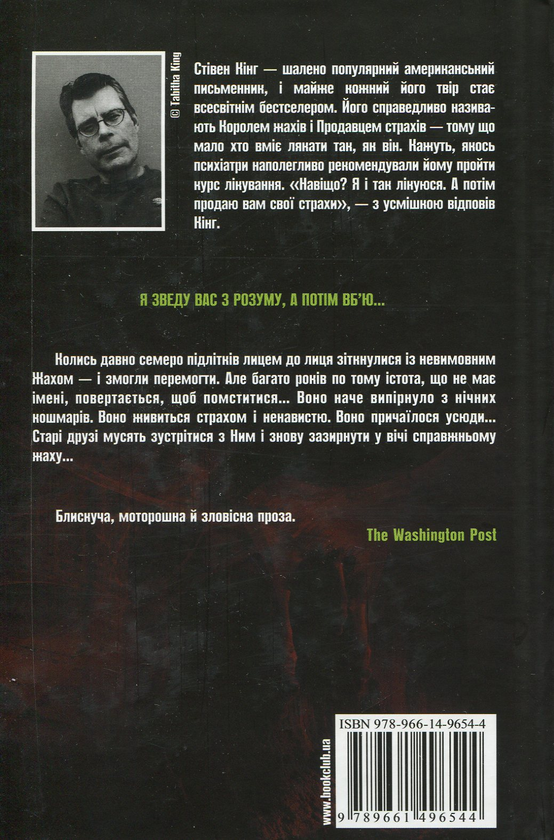 © Tabitha King

Стівен Кінг — шалено популярний американський письменник, і майже кожний його твір стає всесвітнім бестселером. Його справедливо називають Королем жахів і Продавцем страхів — тому що мало хто вміє лякати так, як він. Кажуть, якось психіатри наполегливо рекомендували йому пройти курс лікування. «Навіщо? Я і так лікуюся. А потім продаю вам свої страхи», — з усмішкою відповів Кінг.

Я ЗВЕДУ ВАС З РОЗУМУ, А ПОТІМ ВБ'Ю...

Колись давно семеро підлітків лицем до лиця зіткнулися із невимовним Жахом — і змогли перемогти. Але багато років по тому істота, що не має імені, повертається, щоб помститися... Воно наче випірнуло з нічних кошмарів. Воно живиться страхом і ненавистю. Воно причаїлося усюди... Старі друзі мусять зустрітися з Ним і знову зазирнути у вічі справжньому жаху...

Блискуча, моторошна й зловісна проза.

The Washington Post

www.bookclub.ua

ISBN 978-966-14-9654-4

9 789661 496544